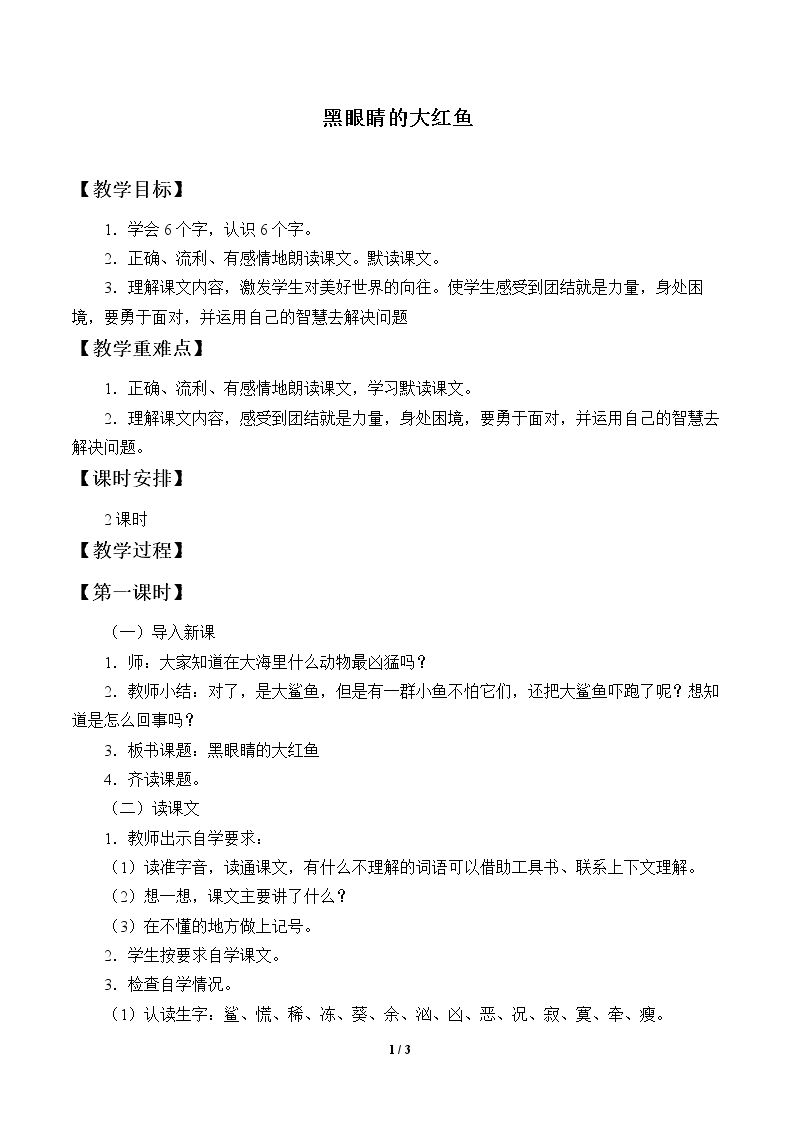 黑眼睛的大红鱼

【教学目标】

1．学会6个字，认识6个字。

2．正确、流利、有感情地朗读课文。默读课文。

3．理解课文内容，激发学生对美好世界的向往。使学生感受到团结就是力量，身处困境，要勇于面对，并运用自己的智慧去解决问题

【教学重难点】

1．正确、流利、有感情地朗读课文，学习默读课文。

2．理解课文内容，感受到团结就是力量，身处困境，要勇于面对，并运用自己的智慧去解决问题。

【课时安排】

2课时

【教学过程】

【第一课时】

（一）导入新课

1．师：大家知道在大海里什么动物最凶猛吗？

2．教师小结：对了，是大鲨鱼，但是有一群小鱼不怕它们，还把大鲨鱼吓跑了呢？想知道是怎么回事吗？

3．板书课题：黑眼睛的大红鱼

4．齐读课题。

（二）读课文

1．教师出示自学要求：

（1）读准字音，读通课文，有什么不理解的词语可以借助工具书、联系上下文理解。

（2）想一想，课文主要讲了什么？

（3）在不懂的地方做上记号。

2．学生按要求自学课文。

3．检查自学情况。

（1）认读生字：鲨、慌、稀、冻、葵、余、汹、凶、恶、况、寂、寞、牵、瘦。

1 / 3